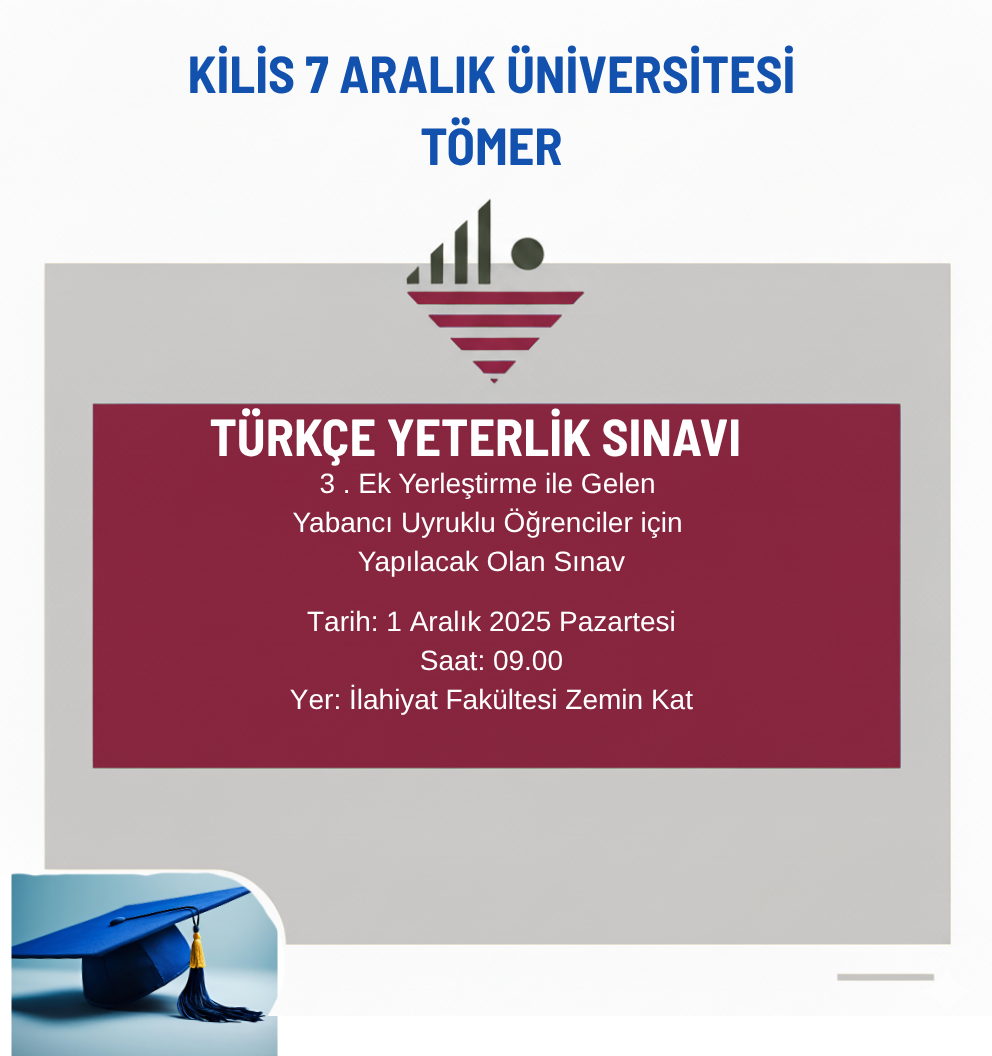 KİLİS 7 ARALIK ÜNİVERSİTESİ
TÖMER

TÜRKÇE YETERLİK SINAVI
3 . Ek Yerleştirme ile Gelen Yabancı Uyruklu Öğrenciler için Yapılacak Olan Sınav

Tarih: 1 Aralık 2025 Pazartesi
Saat: 09.00
Yer: İlahiyat Fakültesi Zemin Kat